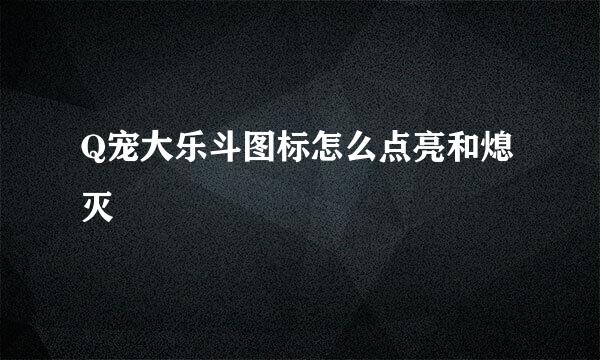 Q宠大乐斗图标怎么点亮和熄灭